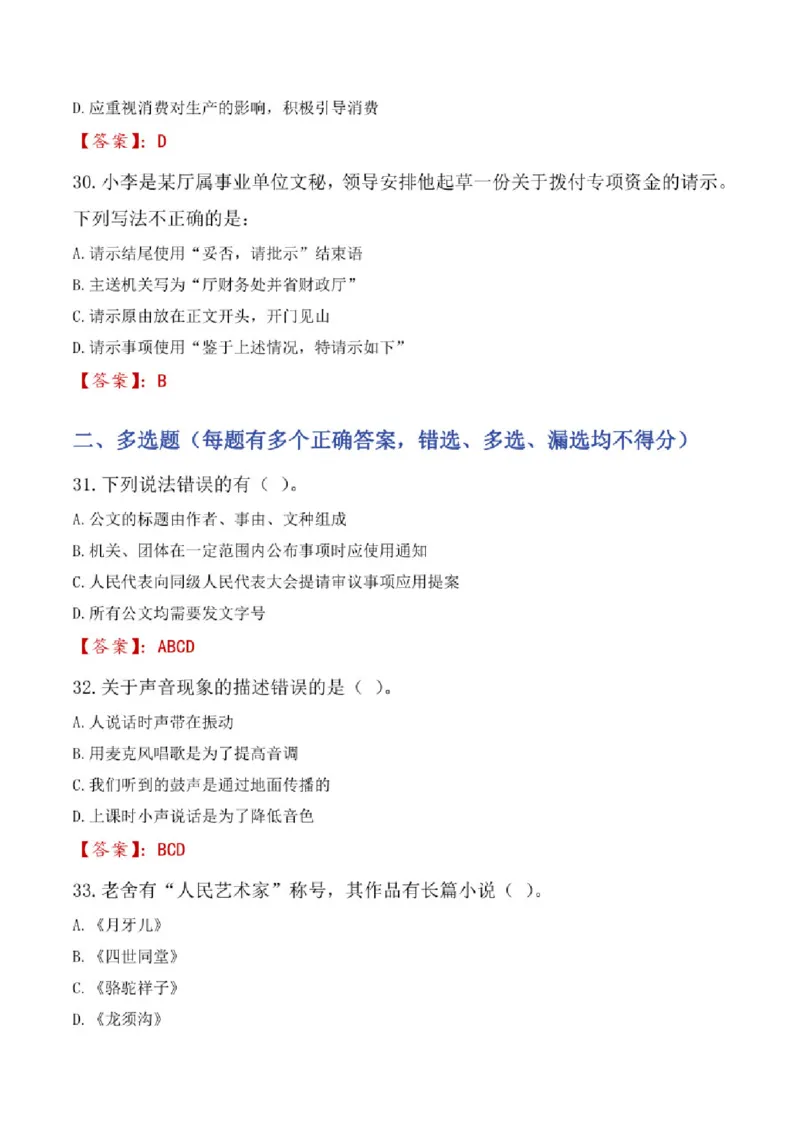 D.应重视消费对生产的影响，积极引导消费

【答案】：D

30.小李是某厅属事业单位文秘，领导安排他起草一份关于拨付专项资金的请示。下列写法不正确的是：

A.请示结尾使用“妥否，请批示”结束语

B.主送机关写为“厅财务处并省财政厅”

C.请示原由放在正文开头，开门见山

D.请示事项使用“鉴于上述情况，特请示如下”

【答案】：B

二、多选题（每题有多个正确答案，错选、多选、漏选均不得分）

31.下列说法错误的有（ ）。

A.公文的标题由作者、事由、文种组成

B.机关、团体在一定范围内公布事项时应使用通知

C.人民代表向同级人民代表大会提请审议事项应用提案

D.所有公文均需要发文字号

【答案】：ABCD

32.关于声音现象的描述错误的是（ ）。

A.人说话时声带在振动

B.用麦克风唱歌是为了提高音调

C.我们听到的鼓声是通过地面传播的

D.上课时小声说话是为了降低音色

【答案】：BCD

33.老舍有“人民艺术家”称号，其作品有长篇小说（ ）。

A.《月牙儿》

B.《四世同堂》

C.《骆驼祥子》

D.《龙须沟》